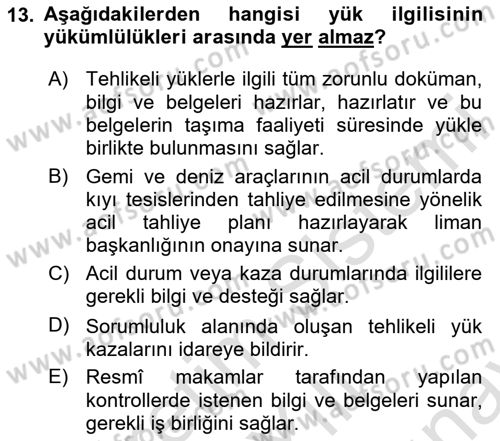 13. Aşağıdakilerden hangisi yük ilgilisinin yükümlülükleri arasında yer almaz?

A) Tehlikeli yüklerle ilgili tüm zorunlu doküman, bilgi ve belgeleri hazırlar, hazırlatır ve bu belgelerin taşıma faaliyeti süresinde yükle birlikte bulunmasını sağlar.

B) Gemi ve deniz araçlarının acil durumlarda kıyı tesislerinden tahliye edilmesine yönelik acil tahliye planı hazırlayarak liman başkanlığının onayına sunar.

C) Acil durum veya kaza durumlarında ilgililere gerekli bilgi ve desteği sağlar.

D) Sorumluluk alanında oluşan tehlikeli yük kazalarını idareye bildirir.

E) Resmî makamlar tarafından yapılan kontrollerde istenen bilgi ve belgeleri sunar, gerekli iş birliğini sağlar.

www.aofsoru.com